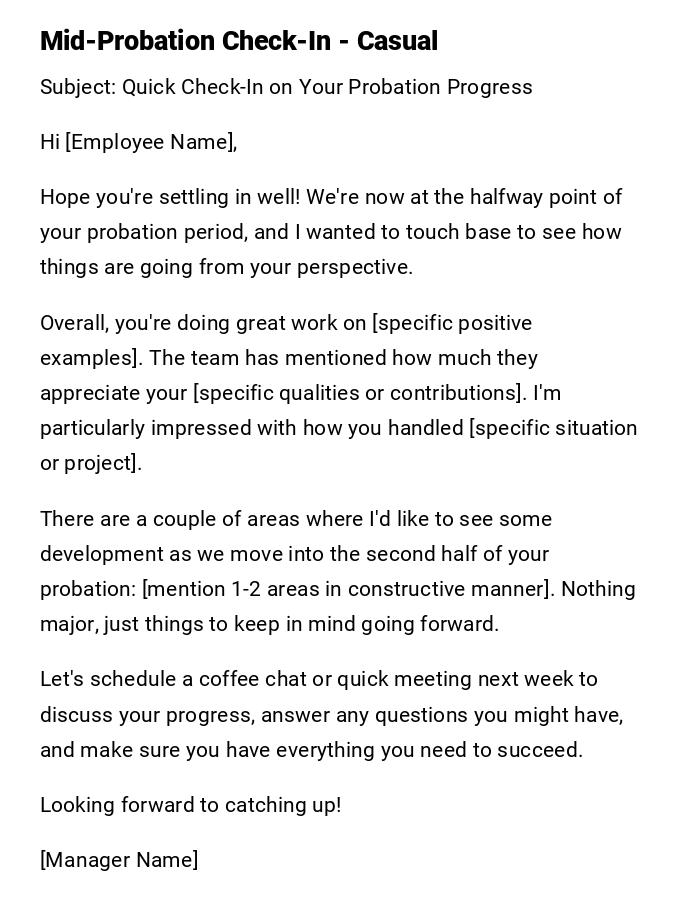 Mid-Probation Check-In - Casual

Subject: Quick Check-In on Your Probation Progress

Hi [Employee Name],

Hope you're settling in well! We're now at the halfway point of your probation period, and I wanted to touch base to see how things are going from your perspective.

Overall, you're doing great work on [specific positive examples]. The team has mentioned how much they appreciate your [specific qualities or contributions]. I'm particularly impressed with how you handled [specific situation or project].

There are a couple of areas where I'd like to see some development as we move into the second half of your probation: [mention 1-2 areas in constructive manner]. Nothing major, just things to keep in mind going forward.

Let's schedule a coffee chat or quick meeting next week to discuss your progress, answer any questions you might have, and make sure you have everything you need to succeed.

Looking forward to catching up!

[Manager Name]